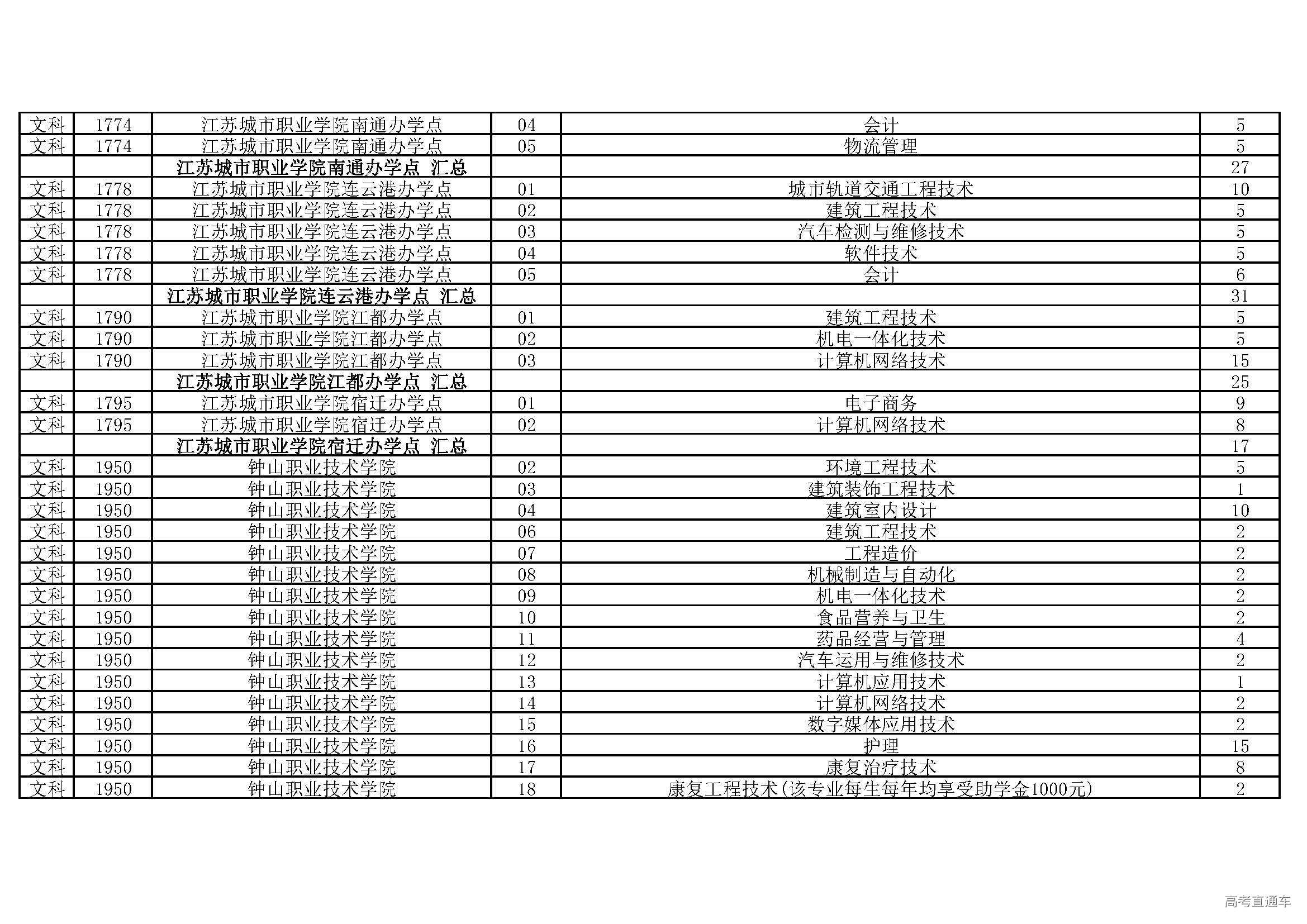 | 文科 | 1774 | 江苏城市职业学院南通办学点 | 04 | 会计 | 5 |
|---|---|---|---|---|---|
| 文科 | 1774 | 江苏城市职业学院南通办学点 | 05 | 物流管理 | 5 |
|  |  | 江苏城市职业学院南通办学点 汇总 |  |  | 27 |
| 文科 | 1778 | 江苏城市职业学院连云港办学点 | 01 | 城市轨道交通工程技术 | 10 |
| 文科 | 1778 | 江苏城市职业学院连云港办学点 | 02 | 建筑工程技术 | 5 |
| 文科 | 1778 | 江苏城市职业学院连云港办学点 | 03 | 汽车检测与维修技术 | 5 |
| 文科 | 1778 | 江苏城市职业学院连云港办学点 | 04 | 软件技术 | 5 |
| 文科 | 1778 | 江苏城市职业学院连云港办学点 | 05 | 会计 | 6 |
|  |  | 江苏城市职业学院连云港办学点 汇总 |  |  | 31 |
| 文科 | 1790 | 江苏城市职业学院江都办学点 | 01 | 建筑工程技术 | 5 |
| 文科 | 1790 | 江苏城市职业学院江都办学点 | 02 | 机电一体化技术 | 5 |
| 文科 | 1790 | 江苏城市职业学院江都办学点 | 03 | 计算机网络技术 | 15 |
|  |  | 江苏城市职业学院江都办学点 汇总 |  |  | 25 |
| 文科 | 1795 | 江苏城市职业学院宿迁办学点 | 01 | 电子商务 | 9 |
| 文科 | 1795 | 江苏城市职业学院宿迁办学点 | 02 | 计算机网络技术 | 8 |
|  |  | 江苏城市职业学院宿迁办学点 汇总 |  |  | 17 |
| 文科 | 1950 | 钟山职业技术学院 | 02 | 环境工程技术 | 5 |
| 文科 | 1950 | 钟山职业技术学院 | 03 | 建筑装饰工程技术 | 1 |
| 文科 | 1950 | 钟山职业技术学院 | 04 | 建筑室内设计 | 10 |
| 文科 | 1950 | 钟山职业技术学院 | 06 | 建筑工程技术 | 2 |
| 文科 | 1950 | 钟山职业技术学院 | 07 | 工程造价 | 2 |
| 文科 | 1950 | 钟山职业技术学院 | 08 | 机械制造与自动化 | 2 |
| 文科 | 1950 | 钟山职业技术学院 | 09 | 机电一体化技术 | 2 |
| 文科 | 1950 | 钟山职业技术学院 | 10 | 食品营养与卫生 | 2 |
| 文科 | 1950 | 钟山职业技术学院 | 11 | 药品经营与管理 | 4 |
| 文科 | 1950 | 钟山职业技术学院 | 12 | 汽车运用与维修技术 | 2 |
| 文科 | 1950 | 钟山职业技术学院 | 13 | 计算机应用技术 | 1 |
| 文科 | 1950 | 钟山职业技术学院 | 14 | 计算机网络技术 | 2 |
| 文科 | 1950 | 钟山职业技术学院 | 15 | 数字媒体应用技术 | 2 |
| 文科 | 1950 | 钟山职业技术学院 | 16 | 护理 | 15 |
| 文科 | 1950 | 钟山职业技术学院 | 17 | 康复治疗技术 | 8 |
| 文科 | 1950 | 钟山职业技术学院 | 18 | 康复工程技术(该专业每生每年均享受助学金1000元) | 2 |

高考直通车